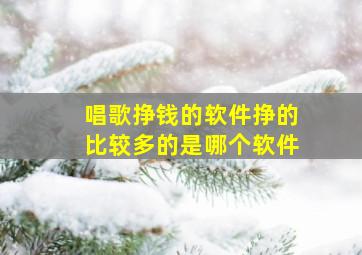 唱歌挣钱的软件挣的比较多的是哪个软件